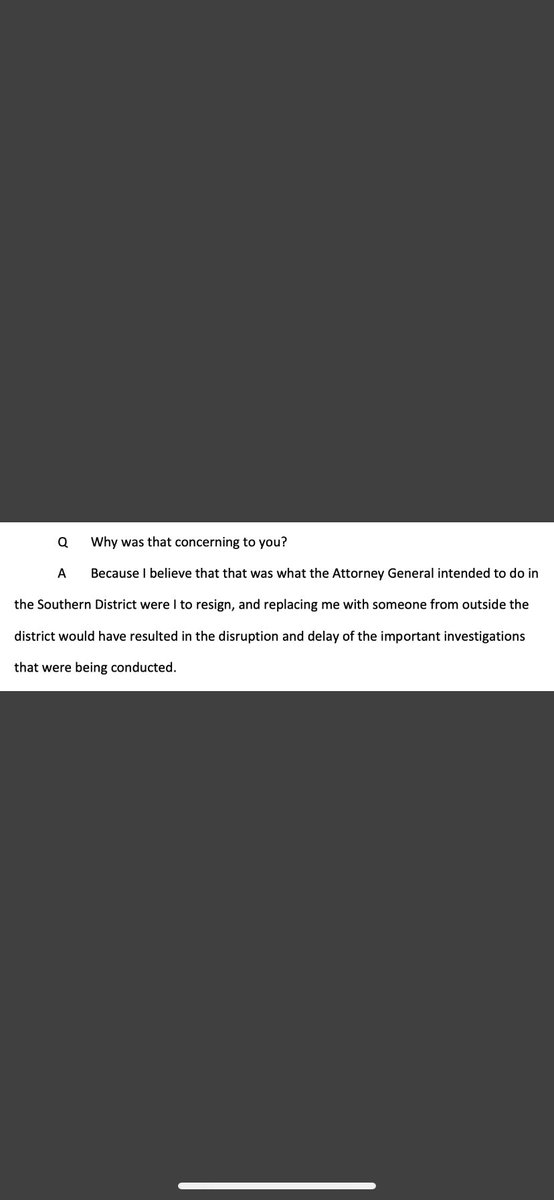 Q Why was that concerning to you?

A Because I believe that that was what the Attorney General intended to do in the Southern District were I to resign, and replacing me with someone from outside the district would have resulted in the disruption and delay of the important investigations that were being conducted.